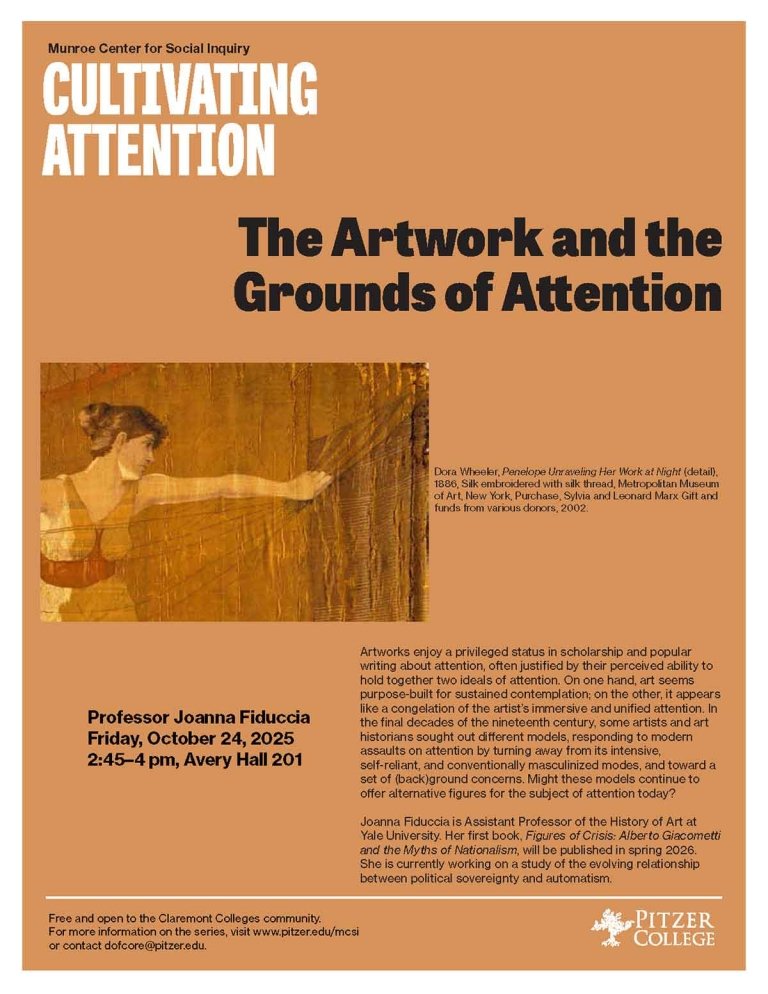 Munroe Center for Social Inquiry

CULTIVATING ATTENTION

The Artwork and the Grounds of Attention

Dora Wheeler, Penelope Unraveling Her Work at Night (detail), 1886, Silk embroidered with silk thread, Metropolitan Museum of Art, New York, Purchase, Sylvia and Leonard Marx Gift and funds from various donors, 2002.

Professor Joanna Fiduccia
Friday, October 24, 2025
2:45–4 pm, Avery Hall 201

Artworks enjoy a privileged status in scholarship and popular writing about attention, often justified by their perceived ability to hold together two ideals of attention. On one hand, art seems purpose-built for sustained contemplation; on the other, it appears like a congelation of the artist's immersive and unified attention. In the final decades of the nineteenth century, some artists and art historians sought out different models, responding to modern assaults on attention by turning away from its intensive, self-reliant, and conventionally masculinized modes, and toward a set of (back)ground concerns. Might these models continue to offer alternative figures for the subject of attention today?

Joanna Fiduccia is Assistant Professor of the History of Art at Yale University. Her first book, Figures of Crisis: Alberto Giacometti and the Myths of Nationalism, will be published in spring 2026. She is currently working on a study of the evolving relationship between political sovereignty and automatism.

Free and open to the Claremont Colleges community.
For more information on the series, visit www.pitzer.edu/mcsi or contact dofcore@pitzer.edu.

PITZER COLLEGE